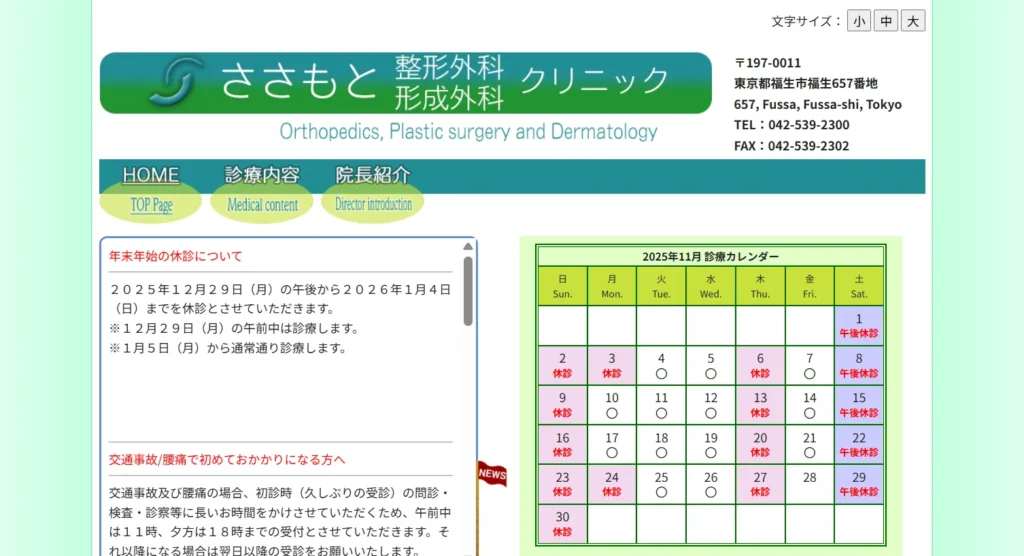 文字サイズ： 小 中 大

ささもと 整形外科 形成外科 クリニック

Orthopedics, Plastic surgery and Dermatology

〒197-0011
東京都福生市福生657番地
657, Fussa, Fussa-shi, Tokyo
TEL：042-539-2300
FAX：042-539-2302

HOME
TOP Page
診療内容
Medical content
院長紹介
Director introduction

年末年始の休診について

２０２５年１２月２９日（月）の午後から２０２６年１月４日（日）までを休診とさせていただきます。
※１２月２９日（月）の午前中は診療します。
※１月５日（月）から通常通り診療します。

交通事故/腰痛で初めておかかりになる方へ

交通事故及び腰痛の場合、初診時（久しぶりの受診）の問診・検査・診察等に長いお時間をかけさせていただくため、午前中は１１時、夕方は１８時までの受付とさせていただきます。それ以降になる場合は翌日以降の受診をお願いいたします。

NEWS

2025年11月 診療カレンダー

| 日 Sun. | 月 Mon. | 火 Tue. | 水 Wed. | 木 Thu. | 金 Fri. | 土 Sat. |
|---|---|---|---|---|---|---|
| | | | | | | 1 午後休診 |
| 2 休診 | 3 休診 | 4 ○ | 5 ○ | 6 休診 | 7 ○ | 8 午後休診 |
| 9 休診 | 10 ○ | 11 ○ | 12 ○ | 13 休診 | 14 ○ | 15 午後休診 |
| 16 休診 | 17 ○ | 18 ○ | 19 ○ | 20 休診 | 21 ○ | 22 午後休診 |
| 23 休診 | 24 休診 | 25 ○ | 26 ○ | 27 休診 | 28 | 29 午後休診 |
| 30 休診 | | | | | | |